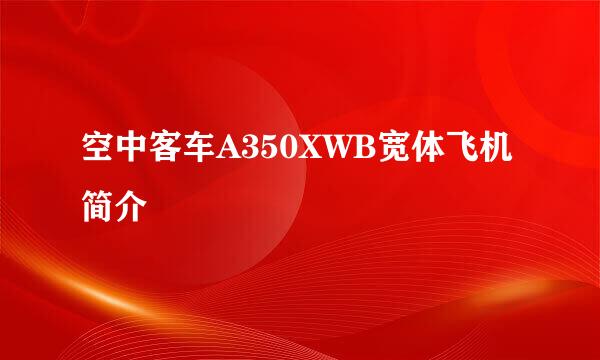 空中客车A350XWB宽体飞机简介